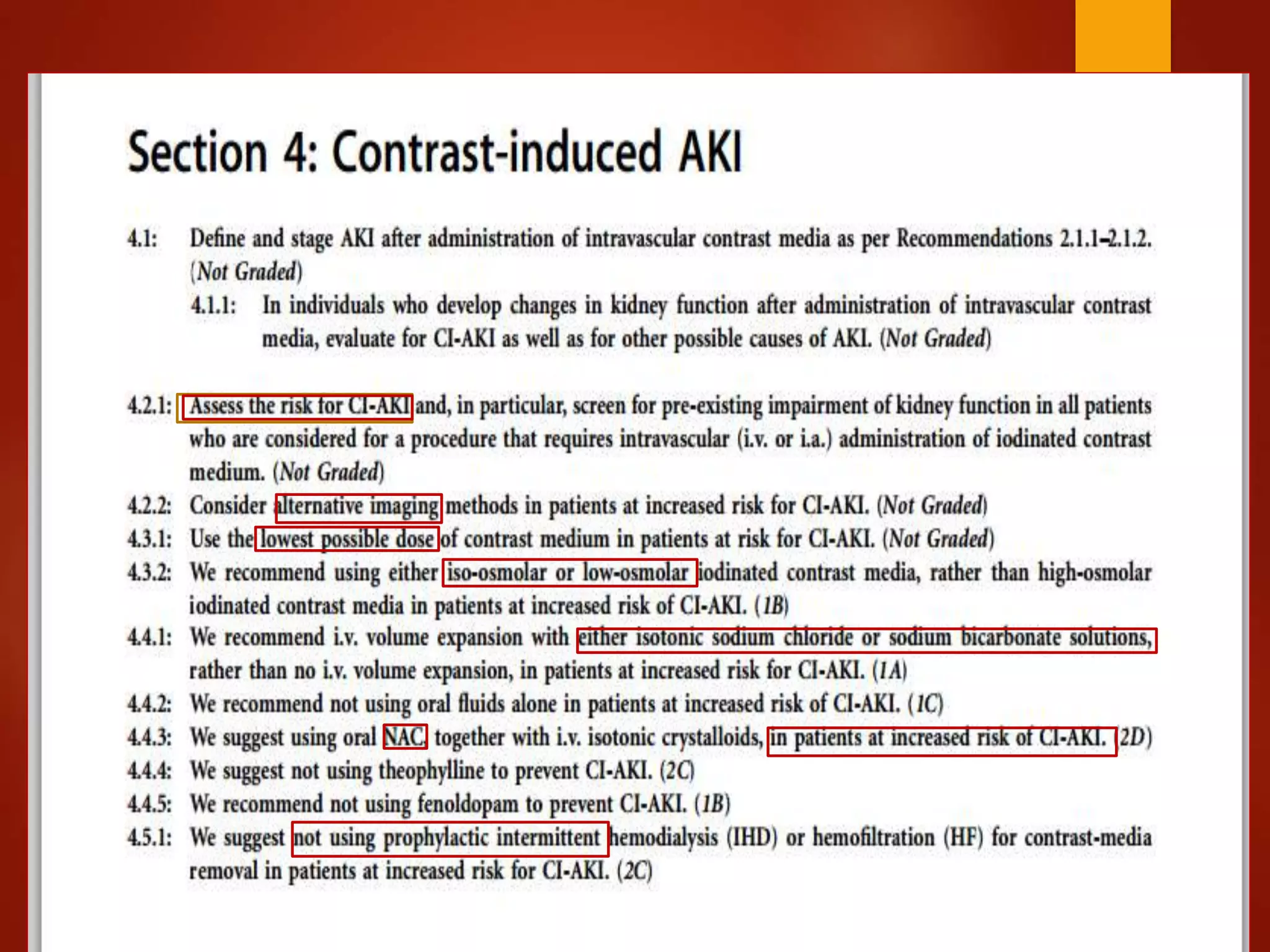 Section 4: Contrast-induced AKI

4.1: Define and stage AKI after administration of intravascular contrast media as per Recommendations 2.1.1–2.1.2. (Not Graded)

4.1.1: In individuals who develop changes in kidney function after administration of intravascular contrast media, evaluate for CI-AKI as well as for other possible causes of AKI. (Not Graded)

4.2.1: Assess the risk for CI-AKI and, in particular, screen for pre-existing impairment of kidney function in all patients who are considered for a procedure that requires intravascular (i.v. or i.a.) administration of iodinated contrast medium. (Not Graded)

4.2.2: Consider alternative imaging methods in patients at increased risk for CI-AKI. (Not Graded)

4.3.1: Use the lowest possible dose of contrast medium in patients at risk for CI-AKI. (Not Graded)

4.3.2: We recommend using either iso-osmolar or low-osmolar iodinated contrast media, rather than high-osmolar iodinated contrast media in patients at increased risk of CI-AKI. (1B)

4.4.1: We recommend i.v. volume expansion with either isotonic sodium chloride or sodium bicarbonate solutions, rather than no i.v. volume expansion, in patients at increased risk for CI-AKI. (1A)

4.4.2: We recommend not using oral fluids alone in patients at increased risk of CI-AKI. (1C)

4.4.3: We suggest using oral NAC, together with i.v. isotonic crystalloids, in patients at increased risk of CI-AKI. (2D)

4.4.4: We suggest not using theophylline to prevent CI-AKI. (2C)

4.4.5: We recommend not using fenoldopam to prevent CI-AKI. (1B)

4.5.1: We suggest not using prophylactic intermittent hemodialysis (IHD) or hemofiltration (HF) for contrast-media removal in patients at increased risk for CI-AKI. (2C)